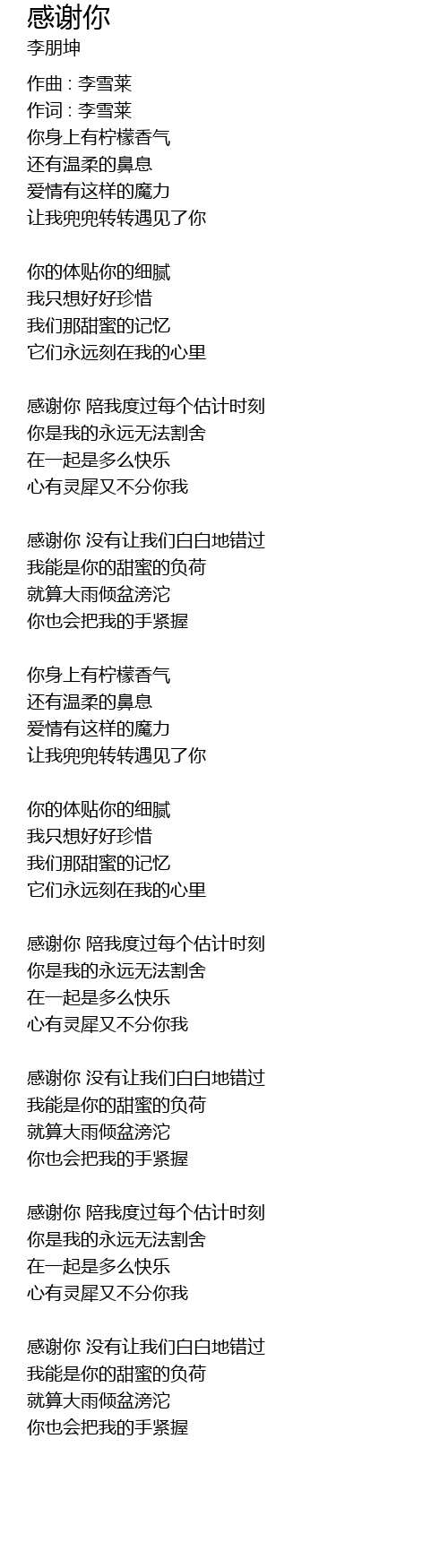 感谢你
李朋坤

作曲 : 李雪莱
作词 : 李雪莱
你身上有柠檬香气
还有温柔的鼻息
爱情有这样的魔力
让我兜兜转转遇见了你

你的体贴你的细腻
我只想好好珍惜
我们那甜蜜的记忆
它们永远刻在我的心里

感谢你 陪我度过每个估计时刻
你是我的永远无法割舍
在一起是多么快乐
心有灵犀又不分你我

感谢你 没有让我们白白地错过
我能是你的甜蜜的负荷
就算大雨倾盆滂沱
你也会把我的手紧握

你身上有柠檬香气
还有温柔的鼻息
爱情有这样的魔力
让我兜兜转转遇见了你

你的体贴你的细腻
我只想好好珍惜
我们那甜蜜的记忆
它们永远刻在我的心里

感谢你 陪我度过每个估计时刻
你是我的永远无法割舍
在一起是多么快乐
心有灵犀又不分你我

感谢你 没有让我们白白地错过
我能是你的甜蜜的负荷
就算大雨倾盆滂沱
你也会把我的手紧握

感谢你 陪我度过每个估计时刻
你是我的永远无法割舍
在一起是多么快乐
心有灵犀又不分你我

感谢你 没有让我们白白地错过
我能是你的甜蜜的负荷
就算大雨倾盆滂沱
你也会把我的手紧握